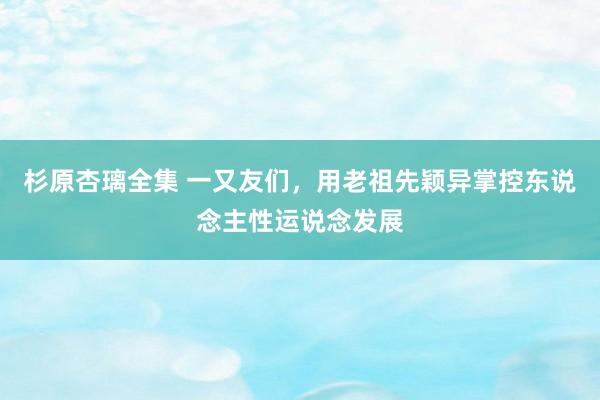 杉原杏璃全集 一又友们，用老祖先颖异掌控东说念主性运说念发展